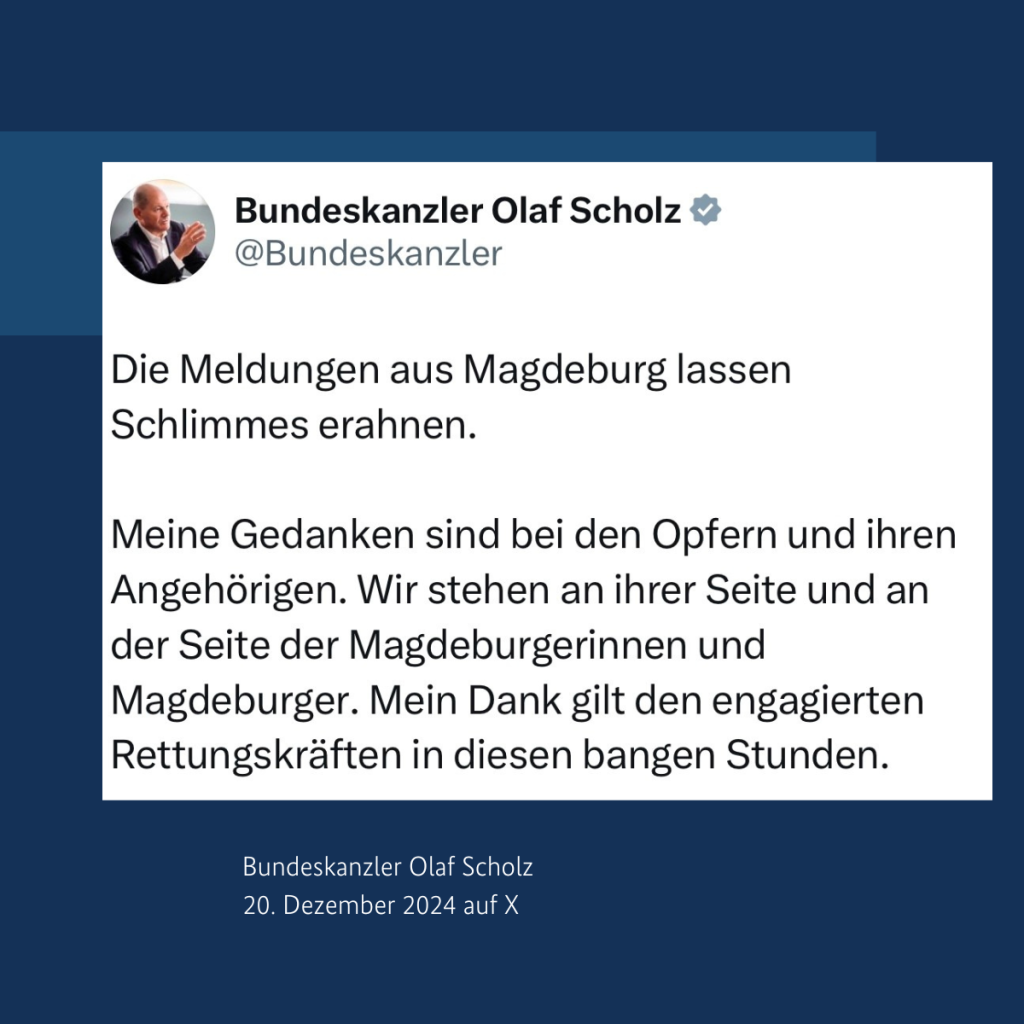 Bundeskanzler Olaf Scholz
@Bundeskanzler

Die Meldungen aus Magdeburg lassen Schlimmes erahnen.

Meine Gedanken sind bei den Opfern und ihren Angehörigen. Wir stehen an ihrer Seite und an der Seite der Magdeburgerinnen und Magdeburger. Mein Dank gilt den engagierten Rettungskräften in diesen bangen Stunden.

Bundeskanzler Olaf Scholz
20. Dezember 2024 auf X